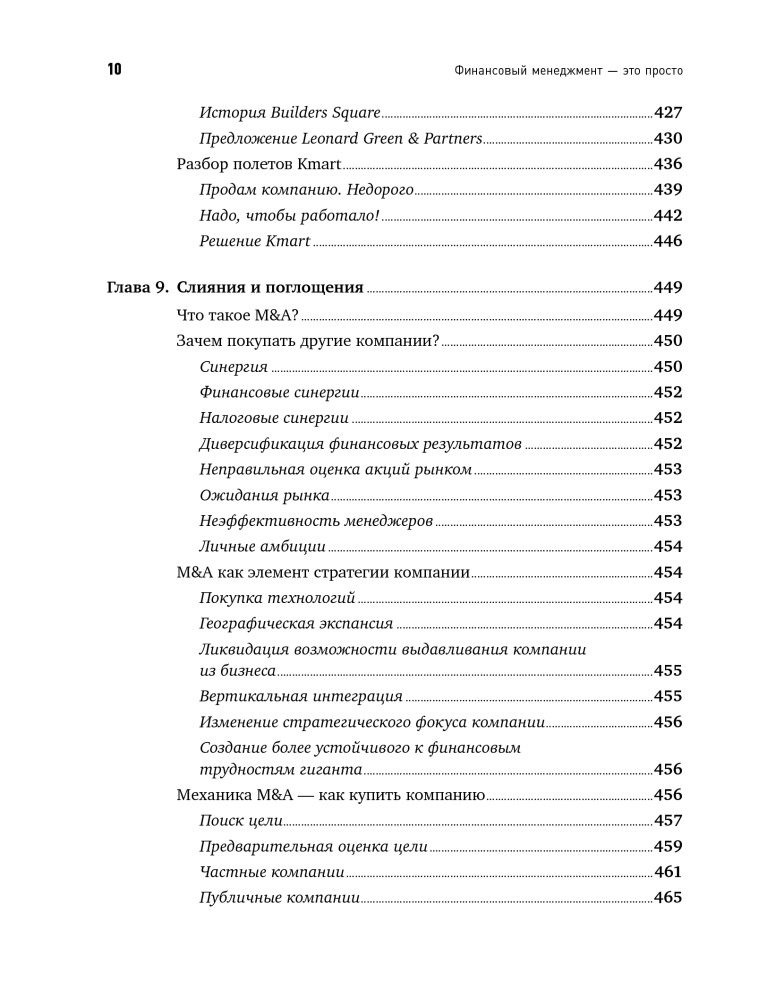 10

Финансовый менеджмент — это просто

История Builders Square 427

Предложение Leonard Green & Partners 430

Разбор полетов Kmart 436

Продам компанию. Недорого 439

Надо, чтобы работало! 442

Решение Kmart 446

Глава 9. Слияния и поглощения 449

Что такое M&A? 449

Зачем покупать другие компании? 450

Синергия 450

Финансовые синергии 452

Налоговые синергии 452

Диверсификация финансовых результатов 452

Неправильная оценка акций рынком 453

Ожидания рынка 453

Неэффективность менеджеров 453

Личные амбиции 454

M&A как элемент стратегии компании 454

Покупка технологий 454

Географическая экспансия 454

Ликвидация возможности выдавливания компании из бизнеса 455

Вертикальная интеграция 455

Изменение стратегического фокуса компании 456

Создание более устойчивого к финансовым трудностям гиганта 456

Механика M&A — как купить компанию 456

Поиск цели 457

Предварительная оценка цели 459

Частные компании 461

Публичные компании 465